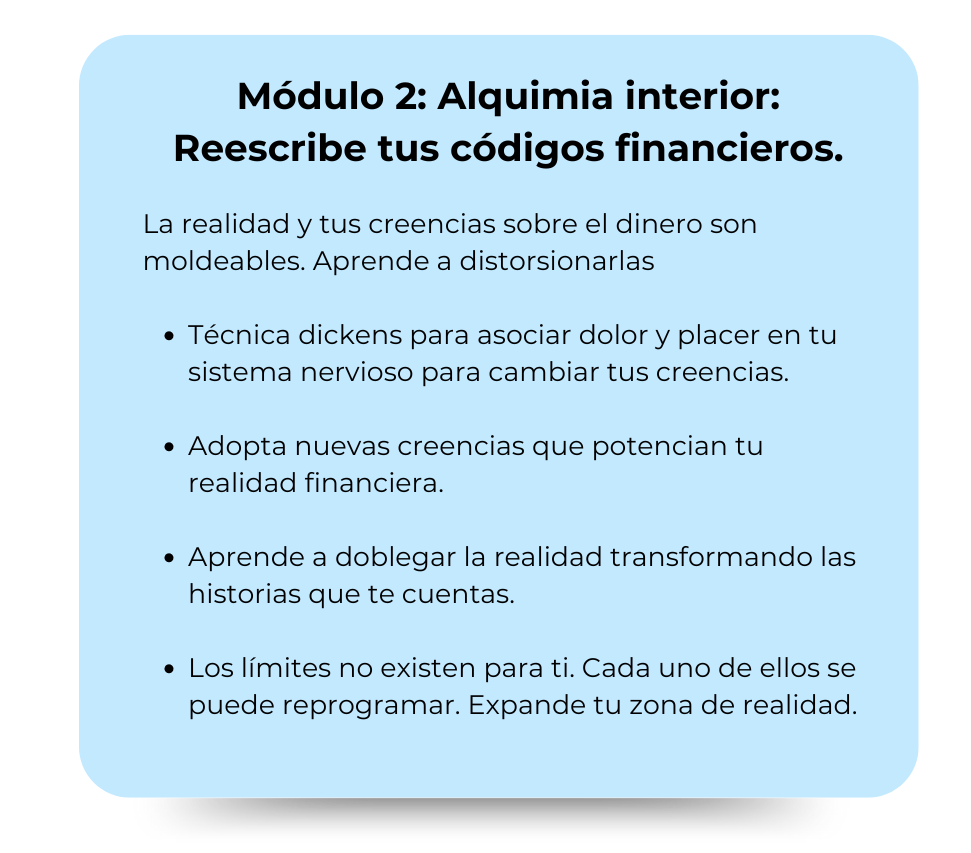 Módulo 2: Alquimia interior:
Reescribe tus códigos financieros.

La realidad y tus creencias sobre el dinero son moldeables. Aprende a distorsionarlas

• Técnica dickens para asociar dolor y placer en tu sistema nervioso para cambiar tus creencias.

• Adopta nuevas creencias que potencian tu realidad financiera.

• Aprende a doblegar la realidad transformando las historias que te cuentas.

• Los límites no existen para ti. Cada uno de ellos se puede reprogramar. Expande tu zona de realidad.